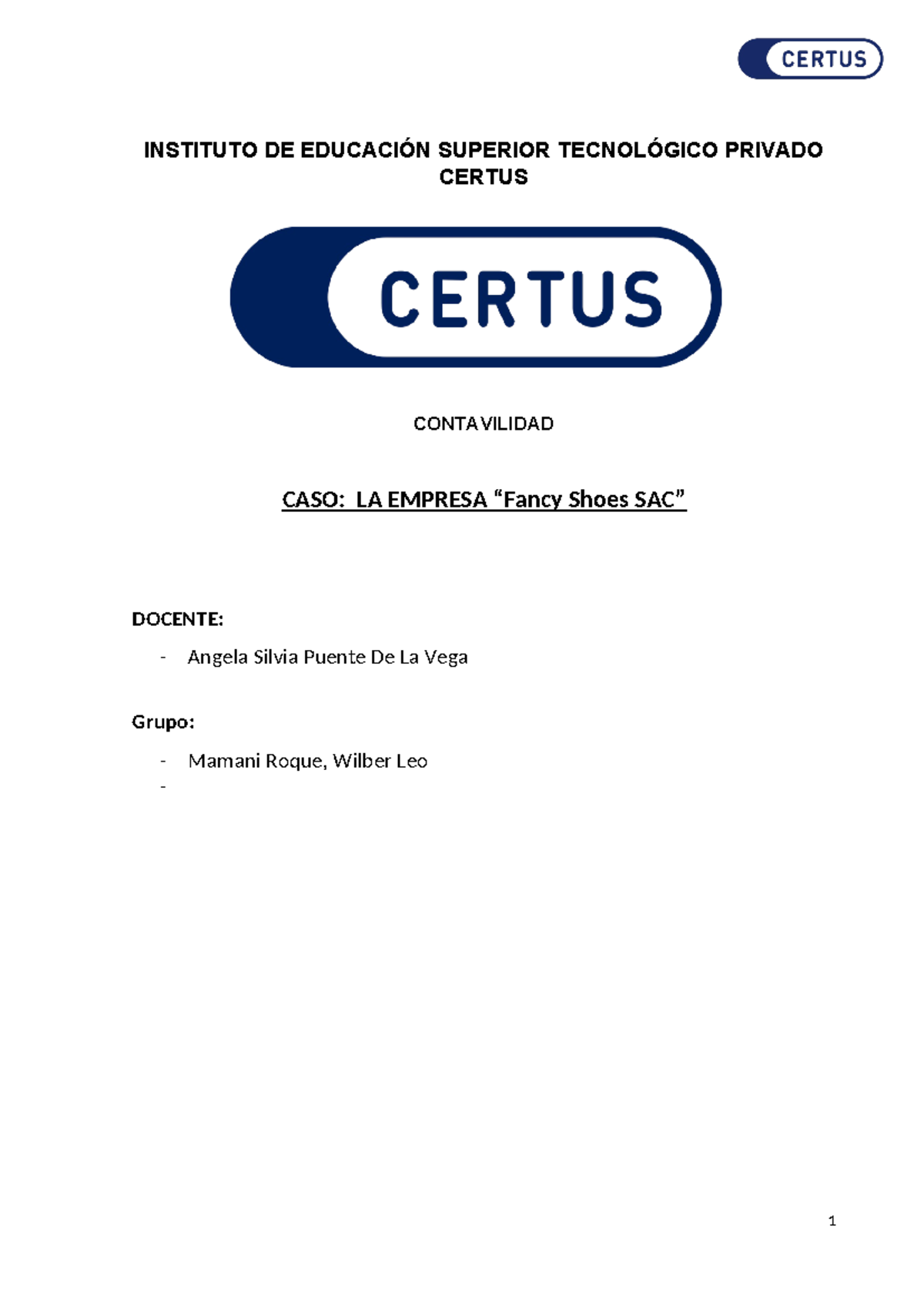 CERTUS

INSTITUTO DE EDUCACIÓN SUPERIOR TECNOLÓGICO PRIVADO CERTUS

CERTUS

CONTAVILIDAD

CASO: LA EMPRESA “Fancy Shoes SAC”

DOCENTE:

- Angela Silvia Puente De La Vega

Grupo:

- Mamani Roque, Wilber Leo
-

1